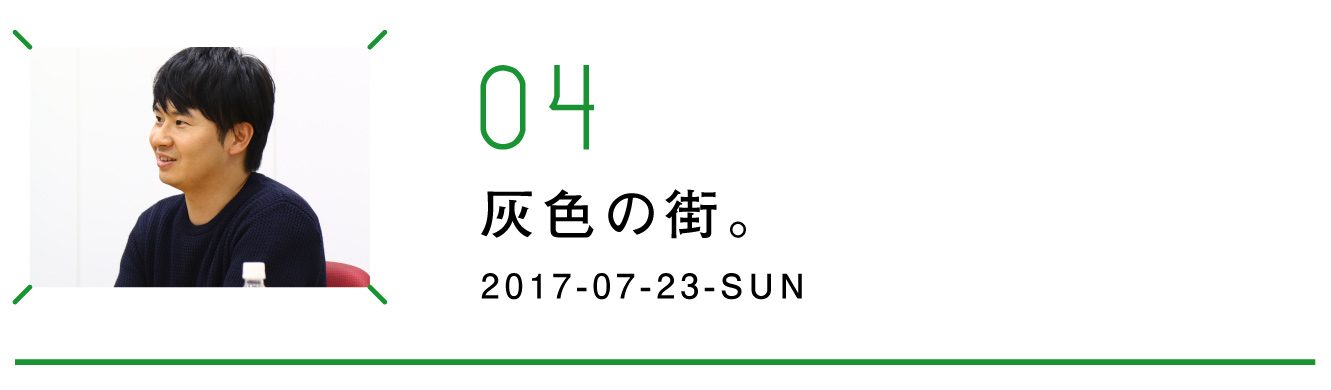 04

灰色の街。

2017-07-23-SUN